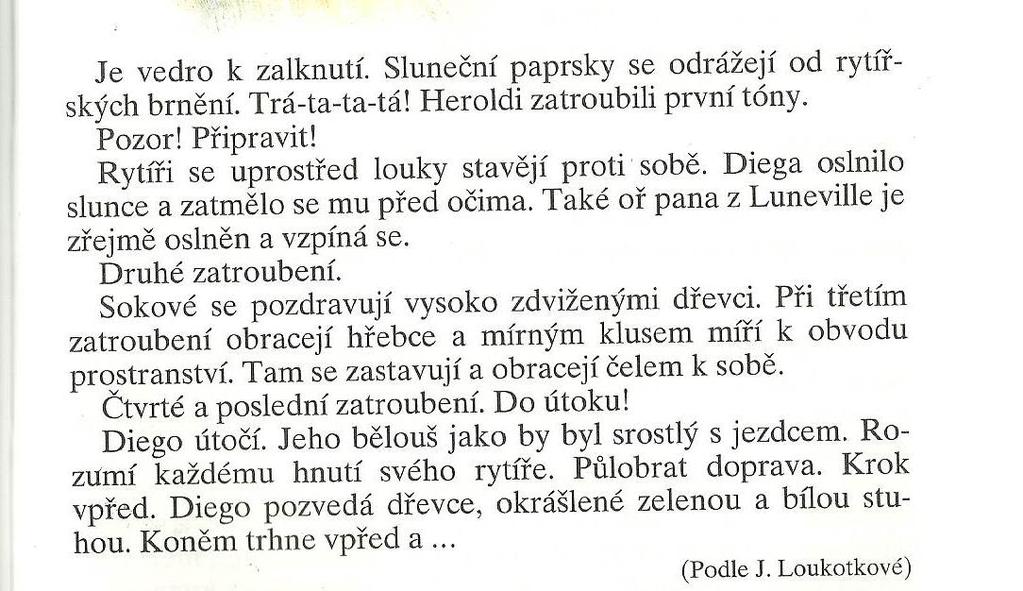 Je vedro k zalknutí. Sluneční paprsky se odrážejí od rytířských brnění. Trá-ta-ta-tá! Heroldi zatroubili první tóny.

Pozor! Připravit!

Rytíři se uprostřed louky stavějí proti sobě. Diega oslnilo slunce a zatmělo se mu před očima. Také oř pana z Luneville je zřejmě oslněn a vzpíná se.

Druhé zatroubení.

Sokové se pozdravují vysoko zdviženými dřevci. Při třetím zatroubení obracejí hřebce a mírným klusem míří k obvodu prostranství. Tam se zastavují a obracejí čelem k sobě.

Čtvrté a poslední zatroubení. Do útoku!

Diego útočí. Jeho bělouš jako by byl srostlý s jezdcem. Rozumí každému hnutí svého rytíře. Půlobrat doprava. Krok vpřed. Diego pozvedá dřevce, okrášlené zelenou a bílou stuhou. Koněm trhne vpřed a ...

(Podle J. Loukotkové)